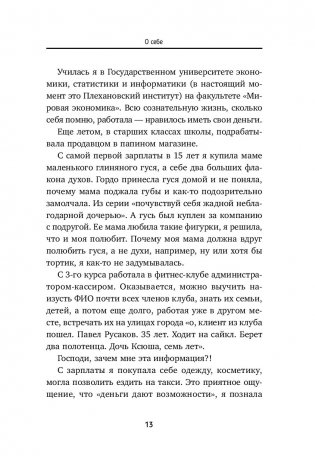 О себе

Училась я в Государственном университете экономики, статистики и информатики (в настоящий момент это Плехановский институт) на факультете «Мировая экономика». Всю сознательную жизнь, сколько себя помню, работала — нравилось иметь свои деньги.

Еще летом, в старших классах школы, подрабатывала продавцом в папином магазине.

С самой первой зарплаты в 15 лет я купила маме маленького глиняного гуся, а себе два больших флакона духов. Гордо принесла гуся домой и не поняла, почему мама поджала губы и как-то подозрительно замолчала. Из серии «почувствуй себя жадной неблагодарной дочерью». А гусь был куплен за компанию с подругой. Ее мама любила такие фигурки, я решила, что и моя полюбит. Почему моя мама должна вдруг полюбить гуся, а не духи, например, ну или хотя бы тортик, я как-то не задумывалась.

С 3-го курса работала в фитнес-клубе администратором-кассиром. Оказывается, можно выучить наизусть ФИО почти всех членов клуба, знать их семьи, детей, а потом еще долго, работая уже в другом месте, встречать их на улицах города «о, клиент из клуба пошел. Павел Русаков. 35 лет. Ходит на сайкл. Берет два полотенца. Дочь Ксюша, семь лет».

Господи, зачем мне эта информация?!

С зарплаты я покупала себе одежду, косметику, могла позволить ездить на такси. Это приятное ощущение, что «деньги дают возможности», я познала

13